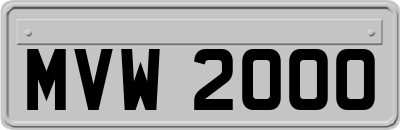 MVW 2000